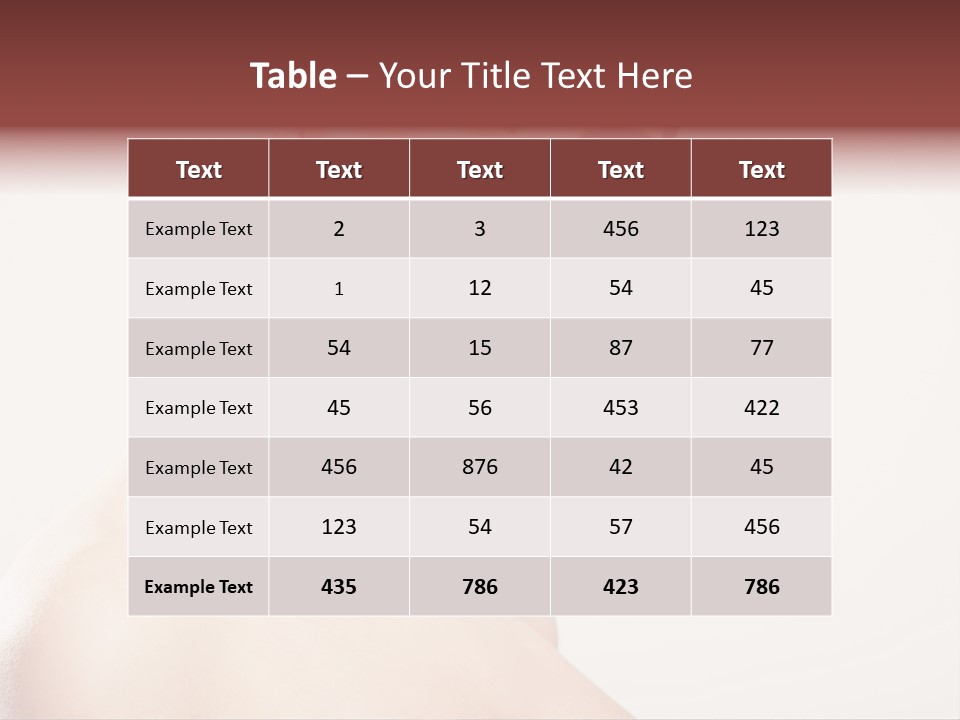 Table – Your Title Text Here

| Text | Text | Text | Text | Text |
|---|---|---|---|---|
| Example Text | 2 | 3 | 456 | 123 |
| Example Text | 1 | 12 | 54 | 45 |
| Example Text | 54 | 15 | 87 | 77 |
| Example Text | 45 | 56 | 453 | 422 |
| Example Text | 456 | 876 | 42 | 45 |
| Example Text | 123 | 54 | 57 | 456 |
| Example Text | 435 | 786 | 423 | 786 |